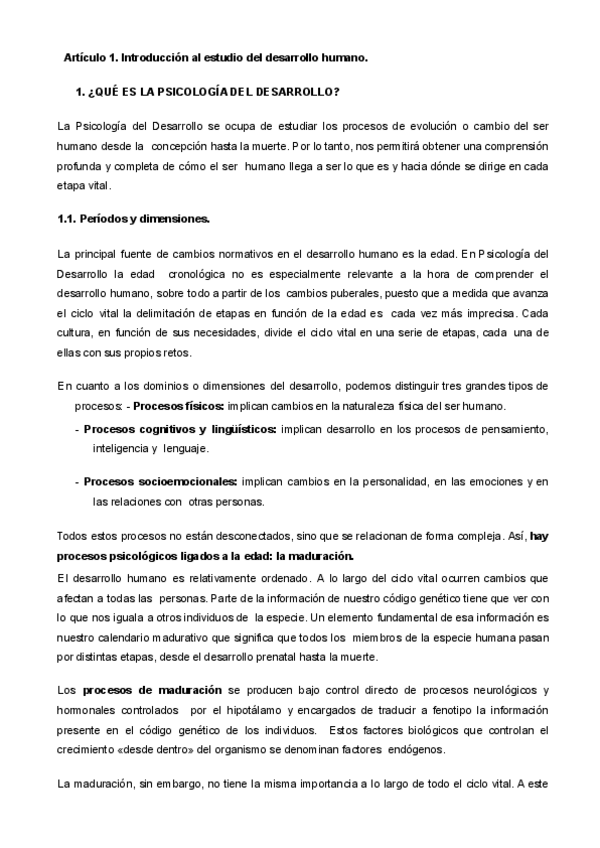 Artículo 1. Introducción al estudio del desarrollo humano.

1. ¿QUÉ ES LA PSICOLOGÍA DEL DESARROLLO?

La Psicología del Desarrollo se ocupa de estudiar los procesos de evolución o cambio del ser humano desde la concepción hasta la muerte. Por lo tanto, nos permitirá obtener una comprensión profunda y completa de cómo el ser humano llega a ser lo que es y hacia dónde se dirige en cada etapa vital.

1.1. Períodos y dimensiones.

La principal fuente de cambios normativos en el desarrollo humano es la edad. En Psicología del Desarrollo la edad cronológica no es especialmente relevante a la hora de comprender el desarrollo humano, sobre todo a partir de los cambios puberales, puesto que a medida que avanza el ciclo vital la delimitación de etapas en función de la edad es cada vez más imprecisa. Cada cultura, en función de sus necesidades, divide el ciclo vital en una serie de etapas, cada una de ellas con sus propios retos.

En cuanto a los dominios o dimensiones del desarrollo, podemos distinguir tres grandes tipos de procesos: - Procesos físicos: implican cambios en la naturaleza física del ser humano.

- Procesos cognitivos y lingüísticos: implican desarrollo en los procesos de pensamiento, inteligencia y lenguaje.

- Procesos socioemocionales: implican cambios en la personalidad, en las emociones y en las relaciones con otras personas.

Todos estos procesos no están desconectados, sino que se relacionan de forma compleja. Así, hay procesos psicológicos ligados a la edad: la maduración.

El desarrollo humano es relativamente ordenado. A lo largo del ciclo vital ocurren cambios que afectan a todas las personas. Parte de la información de nuestro código genético tiene que ver con lo que nos iguala a otros individuos de la especie. Un elemento fundamental de esa información es nuestro calendario madurativo que significa que todos los miembros de la especie humana pasan por distintas etapas, desde el desarrollo prenatal hasta la muerte.

Los procesos de maduración se producen bajo control directo de procesos neurológicos y hormonales controlados por el hipotálamo y encargados de traducir a fenotipo la información presente en el código genético de los individuos. Estos factores biológicos que controlan el crecimiento «desde dentro» del organismo se denominan factores endógenos.

La maduración, sin embargo, no tiene la misma importancia a lo largo de todo el ciclo vital. A este